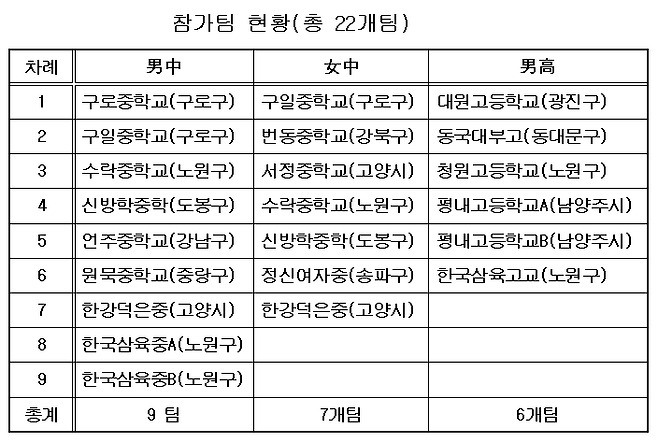 참가팀 현황(총 22개팀)

| 차례 | 男中 | 女中 | 男高 |
|---|---|---|---|
| 1 | 구로중학교(구로구) | 구일중학교(구로구) | 대원고등학교(광진구) |
| 2 | 구일중학교(구로구) | 번동중학교(강북구) | 동국대부고(동대문구) |
| 3 | 수락중학교(노원구) | 서정중학교(고양시) | 청원고등학교(노원구) |
| 4 | 신방학중학(도봉구) | 수락중학교(노원구) | 평내고등학교A(남양주시) |
| 5 | 언주중학교(강남구) | 신방학중학(도봉구) | 평내고등학교B(남양주시) |
| 6 | 원묵중학교(중랑구) | 정신여자중(송파구) | 한국삼육고교(노원구) |
| 7 | 한강덕은중(고양시) | 한강덕은중(고양시) | |
| 8 | 한국삼육중A(노원구) | | |
| 9 | 한국삼육중B(노원구) | | |
| 총계 | 9 팀 | 7개팀 | 6개팀 |